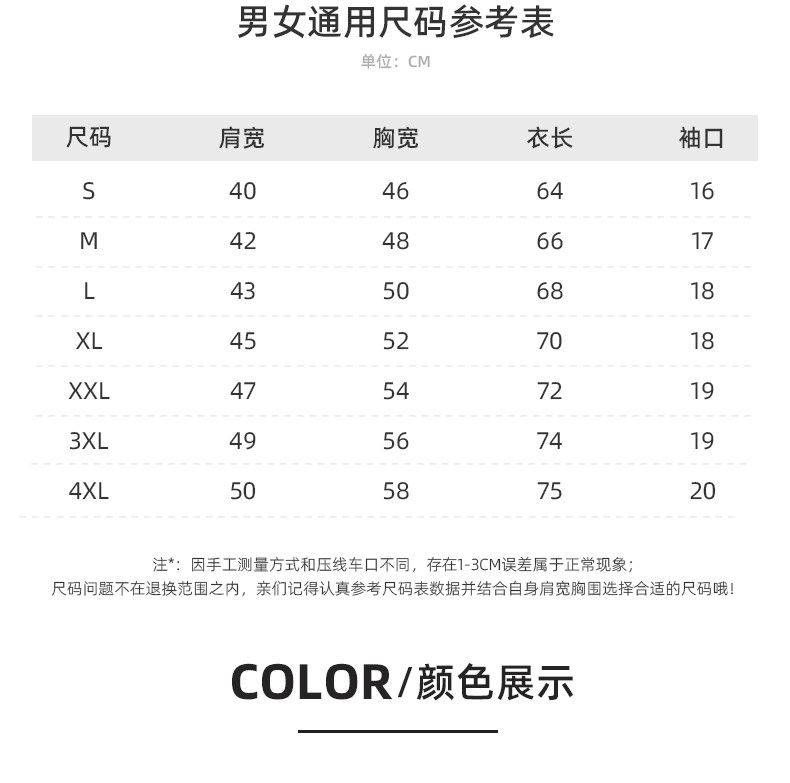 男女通用尺码参考表

单位：CM

| 尺码 | 肩宽 | 胸宽 | 衣长 | 袖口 |
|---|---|---|---|---|
| S | 40 | 46 | 64 | 16 |
| M | 42 | 48 | 66 | 17 |
| L | 43 | 50 | 68 | 18 |
| XL | 45 | 52 | 70 | 18 |
| XXL | 47 | 54 | 72 | 19 |
| 3XL | 49 | 56 | 74 | 19 |
| 4XL | 50 | 58 | 75 | 20 |

注*：因手工测量方式和压线车口不同，存在1-3CM误差属于正常现象；
尺码问题不在退换范围之内，亲们记得认真参考尺码表数据并结合自身肩宽胸围选择合适的尺码哦！

COLOR/颜色展示